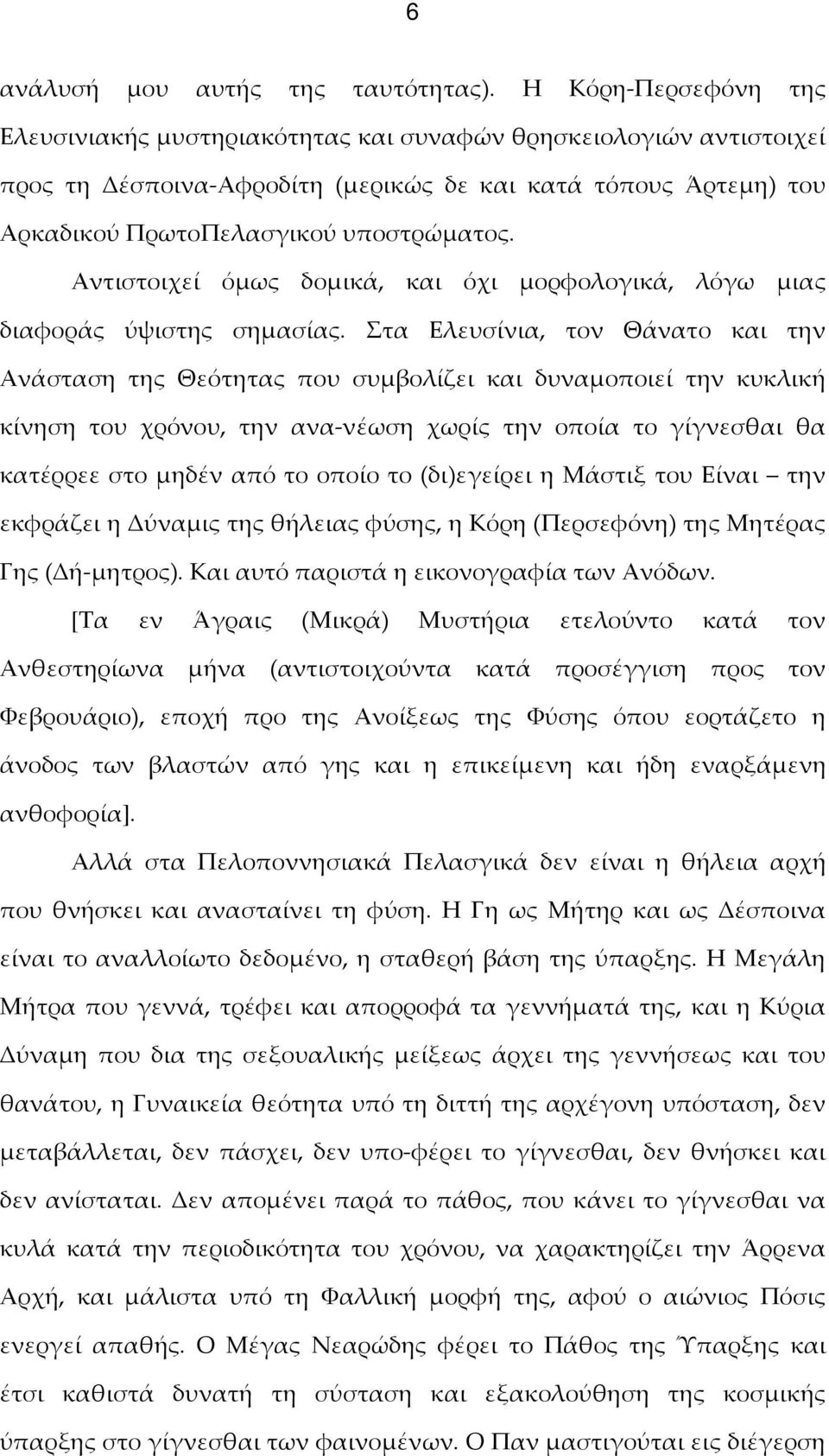 6

ανάλυσή μου αυτής της ταυτότητας). Η Κόρη-Περσεφόνη της Ελευσινιακής μυστηριακότητας και συναφών θρησκειολογιών αντιστοιχεί προς τη Δέσποινα-Αφροδίτη (μερικώς δε και κατά τόπους Άρτεμη) του Αρκαδικού ΠρωτοΠελασγικού υποστρώματος.

Αντιστοιχεί όμως δομικά, και όχι μορφολογικά, λόγω μιας διαφοράς ύψιστης σημασίας. Στα Ελευσίνια, τον Θάνατο και την Ανάσταση της Θεότητας που συμβολίζει και δυναμοποιεί την κυκλική κίνηση του χρόνου, την ανα-νέωση χωρίς την οποία το γίγνεσθαι θα κατέρρεε στο μηδέν από το οποίο το (δι)εγείρει η Μάστιξ του Είναι – την εκφράζει η Δύναμις της θήλειας φύσης, η Κόρη (Περσεφόνη) της Μητέρας Γης (Δή-μητρος). Και αυτό παριστά η εικονογραφία των Ανόδων.

[Τα εν Άγραις (Μικρά) Μυστήρια ετελούντο κατά τον Ανθεστηρίωνα μήνα (αντιστοιχούντα κατά προσέγγιση προς τον Φεβρουάριο), εποχή προ της Ανοίξεως της Φύσης όπου εορτάζετο η άνοδος των βλαστών από γης και η επικείμενη και ήδη εναρξάμενη ανθοφορία].

Αλλά στα Πελοποννησιακά Πελασγικά δεν είναι η θήλεια αρχή που θνήσκει και ανασταίνει τη φύση. Η Γη ως Μήτηρ και ως Δέσποινα είναι το αναλλοίωτο δεδομένο, η σταθερή βάση της ύπαρξης. Η Μεγάλη Μήτρα που γεννά, τρέφει και απορροφά τα γεννήματά της, και η Κύρια Δύναμη που δια της σεξουαλικής μείξεως άρχει της γεννήσεως και του θανάτου, η Γυναικεία θεότητα υπό τη διττή της αρχέγονη υπόσταση, δεν μεταβάλλεται, δεν πάσχει, δεν υπο-φέρει το γίγνεσθαι, δεν θνήσκει και δεν ανίσταται. Δεν απομένει παρά το πάθος, που κάνει το γίγνεσθαι να κυλά κατά την περιοδικότητα του χρόνου, να χαρακτηρίζει την Άρρενα Αρχή, και μάλιστα υπό τη Φαλλική μορφή της, αφού ο αιώνιος Πόσις ενεργεί απαθής. Ο Μέγας Νεαρώδης φέρει το Πάθος της Ύπαρξης και έτσι καθιστά δυνατή τη σύσταση και εξακολούθηση της κοσμικής ύπαρξης στο γίγνεσθαι των φαινομένων. Ο Παν μαστιγούται εις διέγερση